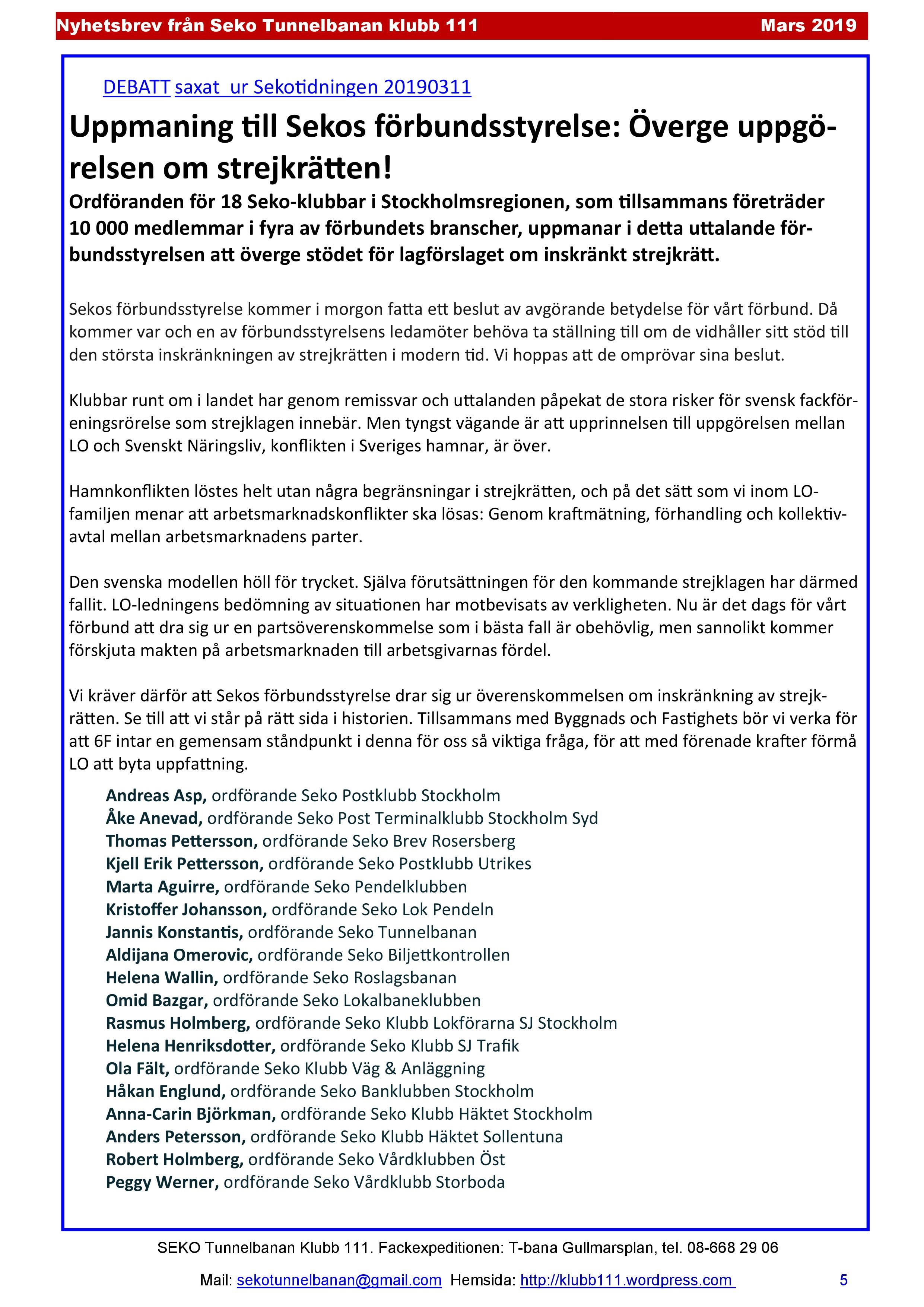 Nyhetsbrev från Seko Tunnelbanan klubb 111 Mars 2019

DEBATT saxat ur Sekotidningen 20190311

Uppmaning till Sekos förbundsstyrelse: Överge uppgörelsen om strejkrätten!

Ordföranden för 18 Seko-klubbar i Stockholmsregionen, som tillsammans företräder 10 000 medlemmar i fyra av förbundets branscher, uppmanar i detta uttalande förbundsstyrelsen att överge stödet för lagförslaget om inskränkt strejkrätt.

Sekos förbundsstyrelse kommer i morgon fatta ett beslut av avgörande betydelse för vårt förbund. Då kommer var och en av förbundsstyrelsens ledamöter behöva ta ställning till om de vidhåller sitt stöd till den största inskränkningen av strejkrätten i modern tid. Vi hoppas att de omprövar sina beslut.

Klubbar runt om i landet har genom remissvar och uttalanden påpekat de stora risker för svensk fackföreningsrörelse som strejklagen innebär. Men tyngst vägande är att upprinnelsen till uppgörelsen mellan LO och Svenskt Näringsliv, konflikten i Sveriges hamnar, är över.

Hamnkonflikten löstes helt utan några begränsningar i strejkrätten, och på det sätt som vi inom LO-familjen menar att arbetsmarknadskonflikter ska lösas: Genom kraftmätning, förhandling och kollektivavtal mellan arbetsmarknadens parter.

Den svenska modellen höll för trycket. Själva förutsättningen för den kommande strejklagen har därmed fallit. LO-ledningens bedömning av situationen har motbevisats av verkligheten. Nu är det dags för vårt förbund att dra sig ur en partsöverenskommelse som i bästa fall är obehövlig, men sannolikt kommer förskjuta makten på arbetsmarknaden till arbetsgivarnas fördel.

Vi kräver därför att Sekos förbundsstyrelse drar sig ur överenskommelsen om inskränkning av strejkrätten. Se till att vi står på rätt sida i historien. Tillsammans med Byggnads och Fastighets bör vi verka för att 6F intar en gemensam ståndpunkt i denna för oss så viktiga fråga, för att med förenade krafter förmå LO att byta uppfattning.

Andreas Asp, ordförande Seko Postklubb Stockholm
Åke Anevad, ordförande Seko Post Terminalklubb Stockholm Syd
Thomas Pettersson, ordförande Seko Brev Rosersberg
Kjell Erik Pettersson, ordförande Seko Postklubb Utrikes
Marta Aguirre, ordförande Seko Pendelklubben
Kristoffer Johansson, ordförande Seko Lok Pendeln
Jannis Konstantis, ordförande Seko Tunnelbanan
Aldijana Omerovic, ordförande Seko Biljettkontrollen
Helena Wallin, ordförande Seko Roslagsbanan
Omid Bazgar, ordförande Seko Lokalbaneklubben
Rasmus Holmberg, ordförande Seko Klubb Lokförarna SJ Stockholm
Helena Henriksdotter, ordförande Seko Klubb SJ Trafik
Ola Fält, ordförande Seko Klubb Väg & Anläggning
Håkan Englund, ordförande Seko Banklubben Stockholm
Anna-Carin Björkman, ordförande Seko Klubb Häktet Stockholm
Anders Petersson, ordförande Seko Klubb Häktet Sollentuna
Robert Holmberg, ordförande Seko Vårdklubben Öst
Peggy Werner, ordförande Seko Vårdklubb Storboda

SEKO Tunnelbanan Klubb 111. Fackexpeditionen: T-bana Gullmarsplan, tel. 08-668 29 06

Mail: sekotunnelbanan@gmail.com Hemsida: http://klubb111.wordpress.com 5